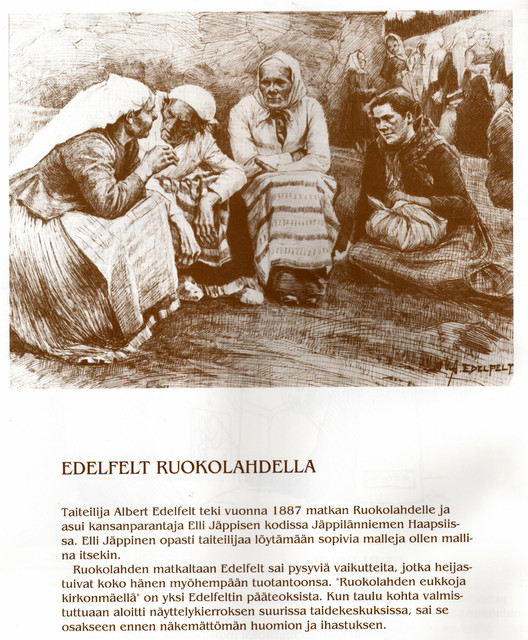 A. EDELFELT

EDELFELT RUOKOLAHDELLA

Taiteilija Albert Edelfelt teki vuonna 1887 matkan Ruokolahdelle ja asui kansanparantaja Elli Jäppisen kodissa Jäppilänniemen Haapsiissa. Elli Jäppinen opasti taiteilijaa löytämään sopivia malleja ollen mallina itsekin.

Ruokolahden matkaltaan Edelfelt sai pysyviä vaikutteita, jotka heijastuivat koko hänen myöhempään tuotantoonsa. "Ruokolahden eukkoja kirkonmäellä" on yksi Edelfeltin pääteoksista. Kun taulu kohta valmistuttuaan aloitti näyttelykierroksen suurissa taidekeskuksissa, sai se osakseen ennen näkemättömän huomion ja ihastuksen.